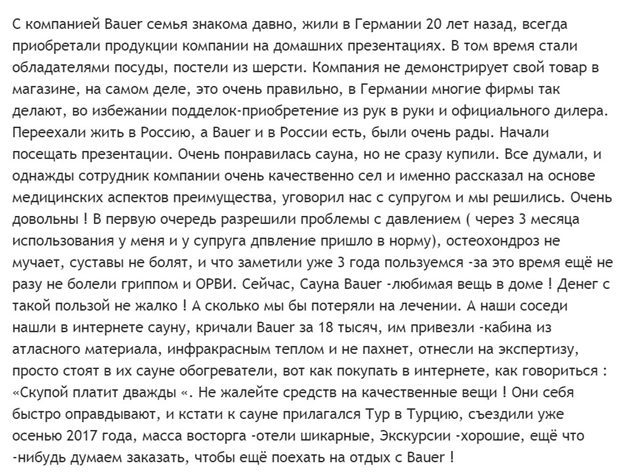 С компанией Bauer семья знакома давно, жили в Германии 20 лет назад, всегда приобретали продукции компании на домашних презентациях. В том время стали обладателями посуды, постели из шерсти. Компания не демонстрирует свой товар в магазине, на самом деле, это очень правильно, в Германии многие фирмы так делают, во избежании подделок-приобретение из рук в руки и официального дилера. Переехали жить в Россию, а Bauer и в России есть, были очень рады. Начали посещать презентации. Очень понравилась сауна, но не сразу купили. Все думали, и однажды сотрудник компании очень качественно сел и именно рассказал на основе медицинских аспектов преимущества, уговорил нас с супругом и мы решились. Очень довольны ! В первую очередь разрешили проблемы с давлением ( через 3 месяца использования у меня и у супруга дпвление пришло в норму), остеохондроз не мучает, суставы не болят, и что заметили уже 3 года пользуемся -за это время ещё не разу не болели гриппом и ОРВИ. Сейчас, Сауна Bauer -любимая вещь в доме ! Денег с такой пользой не жалко ! А сколько мы бы потеряли на лечении. А наши соседи нашли в интернете сауну, кричали Bauer за 18 тысяч, им привезли -кабина из атласного материала, инфракрасным теплом и не пахнет, отнесли на экспертизу, просто стоят в их сауне обогреватели, вот как покупать в интернете, как говориться : «Скупой платит дважды «. Не жалейте средств на качественные вещи ! Они себя быстро оправдывают, и кстати к сауне прилагался Тур в Турцию, съездили уже осенью 2017 года, масса восторга -отели шикарные, Экскурсии -хорошие, ещё что -нибудь думаем заказать, чтобы ещё поехать на отдых с Bauer !